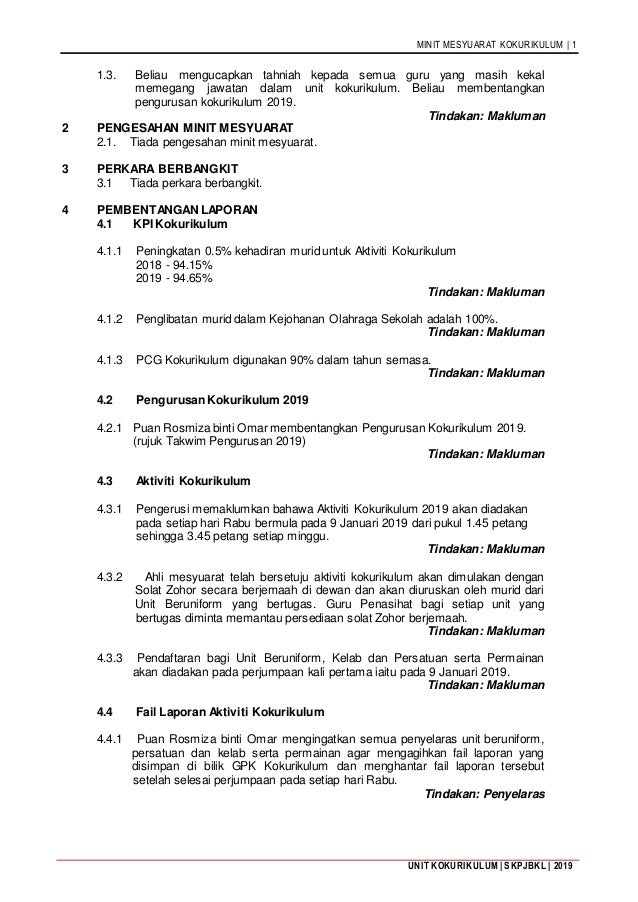 MINIT MESYUARAT KOKURIKULUM | 1

1.3. Beliau mengucapkan tahniah kepada semua guru yang masih kekal memegang jawatan dalam unit kokurikulum. Beliau membentangkan pengurusan kokurikulum 2019.

Tindakan: Makluman

2 PENGESAHAN MINIT MESYUARAT
2.1. Tiada pengesahan minit mesyuarat.

3 PERKARA BERBANGKIT
3.1 Tiada perkara berbangkit.

4 PEMBENTANGAN LAPORAN
4.1 KPI Kokurikulum

4.1.1 Peningkatan 0.5% kehadiran murid untuk Aktiviti Kokurikulum
2018 - 94.15%
2019 - 94.65%

Tindakan: Makluman

4.1.2 Penglibatan murid dalam Kejohanan Olahraga Sekolah adalah 100%.

Tindakan: Makluman

4.1.3 PCG Kokurikulum digunakan 90% dalam tahun semasa.

Tindakan: Makluman

4.2 Pengurusan Kokurikulum 2019

4.2.1 Puan Rosmiza binti Omar membentangkan Pengurusan Kokurikulum 2019. (rujuk Takwim Pengurusan 2019)

Tindakan: Makluman

4.3 Aktiviti Kokurikulum

4.3.1 Pengerusi memaklumkan bahawa Aktiviti Kokurikulum 2019 akan diadakan pada setiap hari Rabu bermula pada 9 Januari 2019 dari pukul 1.45 petang sehingga 3.45 petang setiap minggu.

Tindakan: Makluman

4.3.2 Ahli mesyuarat telah bersetuju aktiviti kokurikulum akan dimulakan dengan Solat Zohor secara berjemaah di dewan dan akan diuruskan oleh murid dari Unit Beruniform yang bertugas. Guru Penasihat bagi setiap unit yang bertugas diminta memantau persediaan solat Zohor berjemaah.

Tindakan: Makluman

4.3.3 Pendaftaran bagi Unit Beruniform, Kelab dan Persatuan serta Permainan akan diadakan pada perjumpaan kali pertama iaitu pada 9 Januari 2019.

Tindakan: Makluman

4.4 Fail Laporan Aktiviti Kokurikulum

4.4.1 Puan Rosmiza binti Omar mengingatkan semua penyelaras unit beruniform, persatuan dan kelab serta permainan agar mengagihkan fail laporan yang disimpan di bilik GPK Kokurikulum dan menghantar fail laporan tersebut setelah selesai perjumpaan pada setiap hari Rabu.

Tindakan: Penyelaras

UNIT KOKURIKULUM | SKPJBKL | 2019